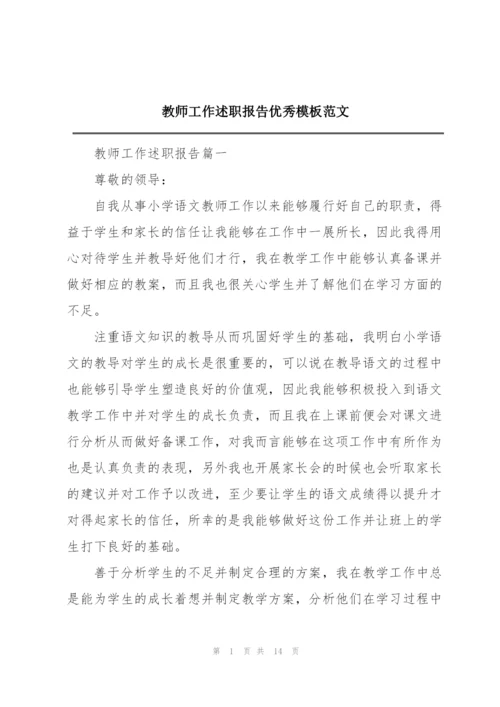 教师工作述职报告优秀模板范文

教师工作述职报告篇一

尊敬的领导：

自我从事小学语文教师工作以来能够履行好自己的职责，得益于学生和家长的信任让我能够在工作中一展所长，因此我得用心对待学生并教导好他们才行，我在教学工作中能够认真备课并做好相应的教案，而且我也很关心学生并了解他们在学习方面的不足。

注重语文知识的教导从而巩固好学生的基础，我明白小学语文的教导对学生的成长是很重要的，可以说在教导语文的过程中也能够引导学生塑造良好的价值观，因此我能够积极投入到语文教学工作中并对学生的成长负责，而且我在上课前便会对课文进行分析从而做好备课工作，对我而言能够在这项工作中有所作为也是认真负责的表现，另外我也开展家长会的时候也会听取家长的建议并对工作予以改进，至少要让学生的语文成绩得以提升才对得起家长的信任，所幸的是我能够做好这份工作并让班上的学生打下良好的基础。

善于分析学生的不足并制定合理的方案，我在教学工作中总是能为学生的成长着想并制定教学方案，分析他们在学习过程中

第 1 页 共 14 页